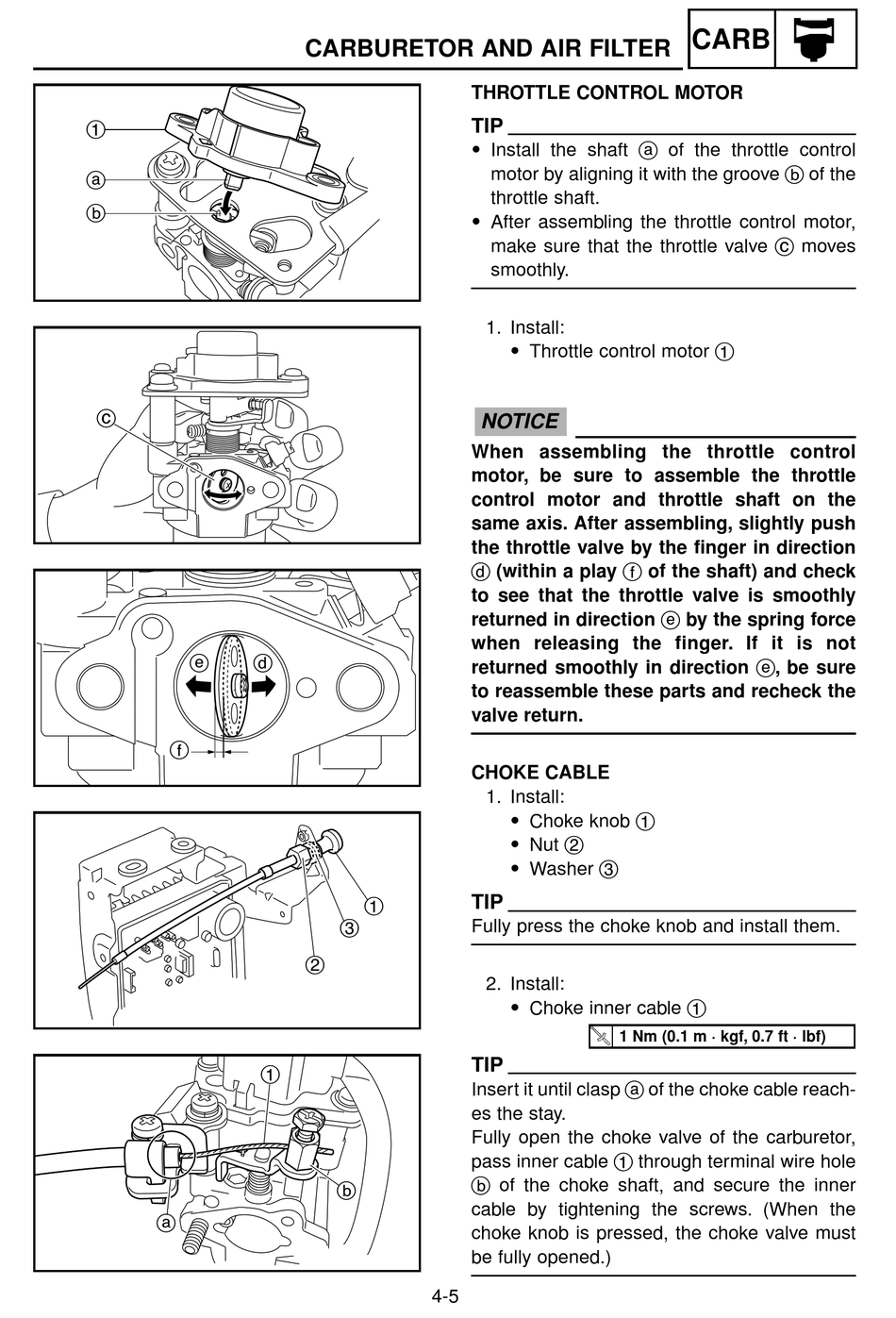 CARBURETOR AND AIR FILTER

CARB

①

ⓐ

ⓑ

ⓒ

ⓔ

ⓓ

ⓕ

①

③

②

①

ⓑ

ⓐ

THROTTLE CONTROL MOTOR

TIP

• Install the shaft ⓐ of the throttle control motor by aligning it with the groove ⓑ of the throttle shaft.
• After assembling the throttle control motor, make sure that the throttle valve ⓒ moves smoothly.

1. Install:
• Throttle control motor ①

NOTICE

When assembling the throttle control motor, be sure to assemble the throttle control motor and throttle shaft on the same axis. After assembling, slightly push the throttle valve by the finger in direction ⓓ (within a play ⓕ of the shaft) and check to see that the throttle valve is smoothly returned in direction ⓔ by the spring force when releasing the finger. If it is not returned smoothly in direction ⓔ, be sure to reassemble these parts and recheck the valve return.

CHOKE CABLE

1. Install:
• Choke knob ①
• Nut ②
• Washer ③

TIP

Fully press the choke knob and install them.

2. Install:
• Choke inner cable ①

1 Nm (0.1 m · kgf, 0.7 ft · lbf)

TIP

Insert it until clasp ⓐ of the choke cable reaches the stay.
Fully open the choke valve of the carburetor, pass inner cable ① through terminal wire hole ⓑ of the choke shaft, and secure the inner cable by tightening the screws. (When the choke knob is pressed, the choke valve must be fully opened.)

4-5